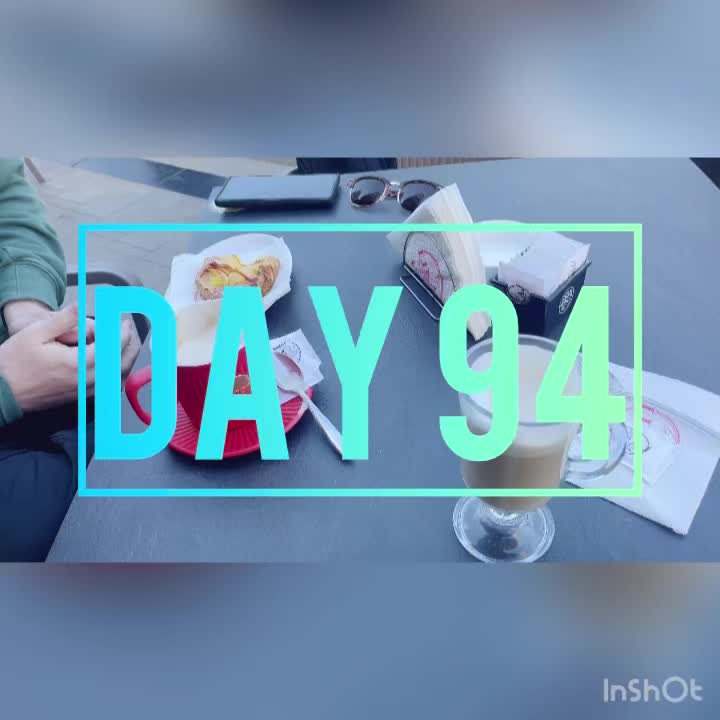 DAY 94

InShOt